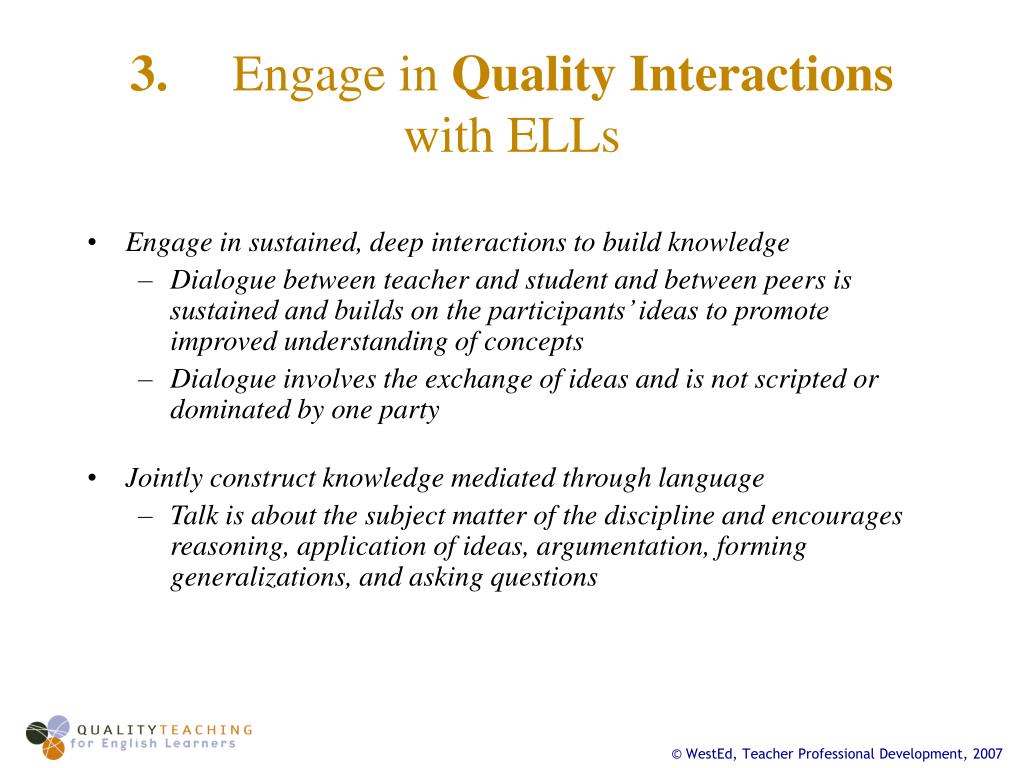 3. Engage in Quality Interactions with ELLs

• Engage in sustained, deep interactions to build knowledge
– Dialogue between teacher and student and between peers is sustained and builds on the participants' ideas to promote improved understanding of concepts
– Dialogue involves the exchange of ideas and is not scripted or dominated by one party

• Jointly construct knowledge mediated through language
– Talk is about the subject matter of the discipline and encourages reasoning, application of ideas, argumentation, forming generalizations, and asking questions

QUALITY TEACHING
for English Learners

© WestEd, Teacher Professional Development, 2007